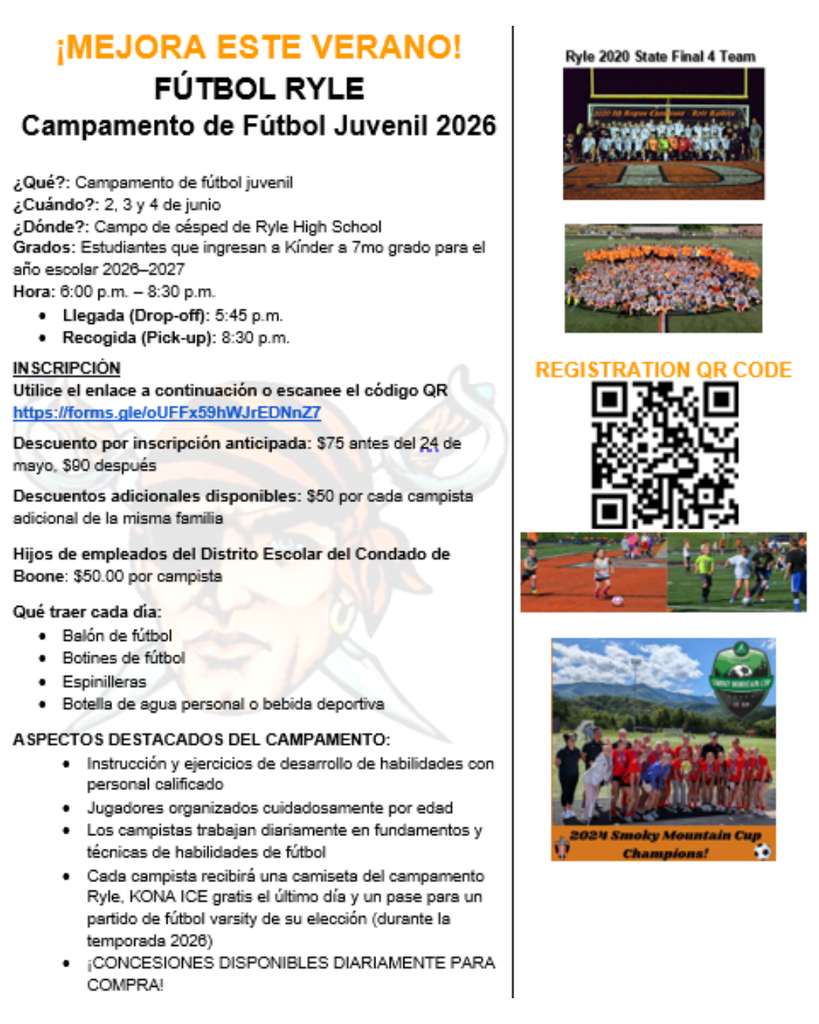 ¡MEJORA ESTE VERANO!
FÚTBOL RYLE
Campamento de Fútbol Juvenil 2026

¿Qué?: Campamento de fútbol juvenil
¿Cuándo?: 2, 3 y 4 de junio
¿Dónde?: Campo de césped de Ryle High School
Grados: Estudiantes que ingresan a Kínder a 7mo grado para el año escolar 2026–2027
Hora: 6:00 p.m. – 8:30 p.m.
- Llegada (Drop-off): 5:45 p.m.
- Recogida (Pick-up): 8:30 p.m.

INSCRIPCIÓN
Utilice el enlace a continuación o escanee el código QR
https://forms.gle/oUFFx59hWJrEDNnZ7

Descuento por inscripción anticipada: $75 antes del 24 de mayo, $90 después

Descuentos adicionales disponibles: $50 por cada campista adicional de la misma familia

Hijos de empleados del Distrito Escolar del Condado de Boone: $50.00 por campista

Qué traer cada día:
- Balón de fútbol
- Botines de fútbol
- Espinilleras
- Botella de agua personal o bebida deportiva

ASPECTOS DESTACADOS DEL CAMPAMENTO:
- Instrucción y ejercicios de desarrollo de habilidades con personal calificado
- Jugadores organizados cuidadosamente por edad
- Los campistas trabajan diariamente en fundamentos y técnicas de habilidades de fútbol
- Cada campista recibirá una camiseta del campamento Ryle, KONA ICE gratis el último día y un pase para un partido de fútbol varsity de su elección (durante la temporada 2026)
- ¡CONCESIONES DISPONIBLES DIARIAMENTE PARA COMPRA!

Ryle 2020 State Final 4 Team

REGISTRATION QR CODE

2024 Smoky Mountain Cup Champions!